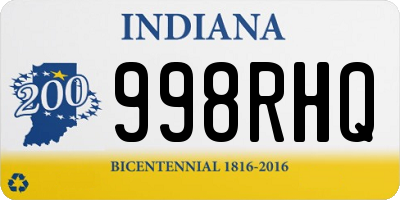 INDIANA

200

998RHQ

BICENTENNIAL 1816-2016